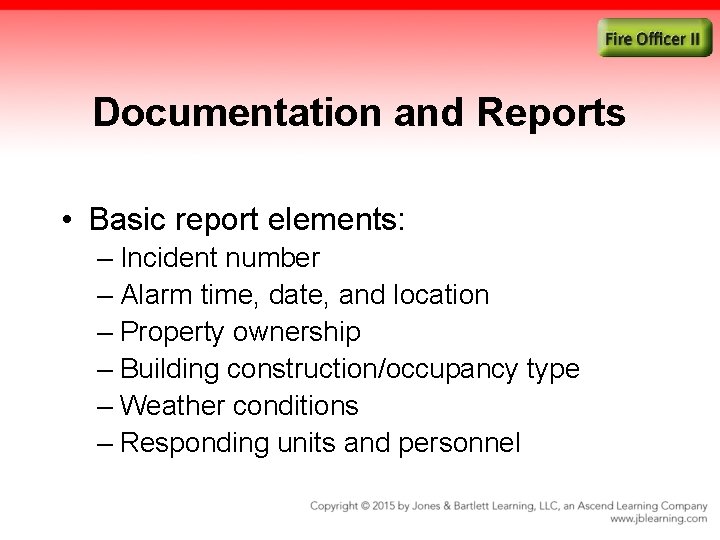 Fire Officer II

Documentation and Reports

• Basic report elements:
– Incident number
– Alarm time, date, and location
– Property ownership
– Building construction/occupancy type
– Weather conditions
– Responding units and personnel

Copyright © 2015 by Jones & Bartlett Learning, LLC, an Ascend Learning Company
www.jblearning.com